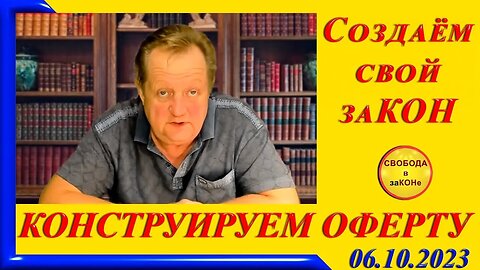 Создаём свой заКОН

СВОБОДА в заКОНе

КОНСТРУИРУЕМ ОФЕРТУ

06.10.2023